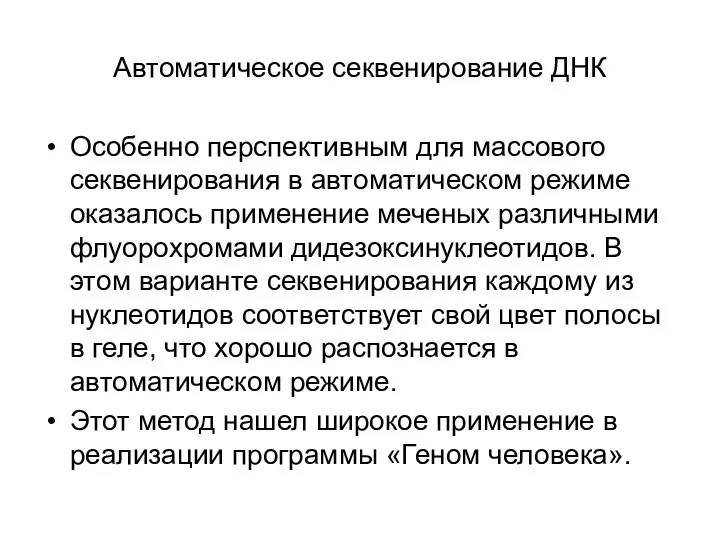 Автоматическое секвенирование ДНК

• Особенно перспективным для массового секвенирования в автоматическом режиме оказалось применение меченых различными флуорохромами дидезоксинуклеотидов. В этом варианте секвенирования каждому из нуклеотидов соответствует свой цвет полосы в геле, что хорошо распознается в автоматическом режиме.
• Этот метод нашел широкое применение в реализации программы «Геном человека».